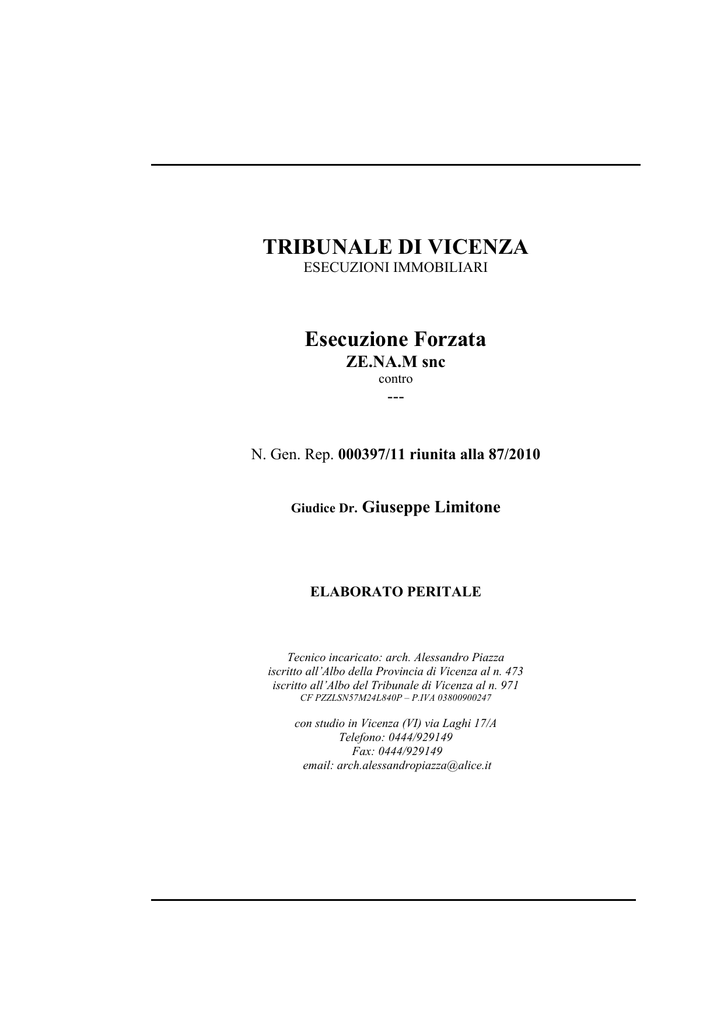 TRIBUNALE DI VICENZA
ESECUZIONI IMMOBILIARI

Esecuzione Forzata
ZE.NA.M snc
contro
---

N. Gen. Rep. 000397/11 riunita alla 87/2010

Giudice Dr. Giuseppe Limitone

ELABORATO PERITALE

Tecnico incaricato: arch. Alessandro Piazza
iscritto all'Albo della Provincia di Vicenza al n. 473
iscritto all'Albo del Tribunale di Vicenza al n. 971
CF PZZLSN57M24L840P – P.IVA 03800900247

con studio in Vicenza (VI) via Laghi 17/A
Telefono: 0444/929149
Fax: 0444/929149
email: arch.alessandropiazza@alice.it